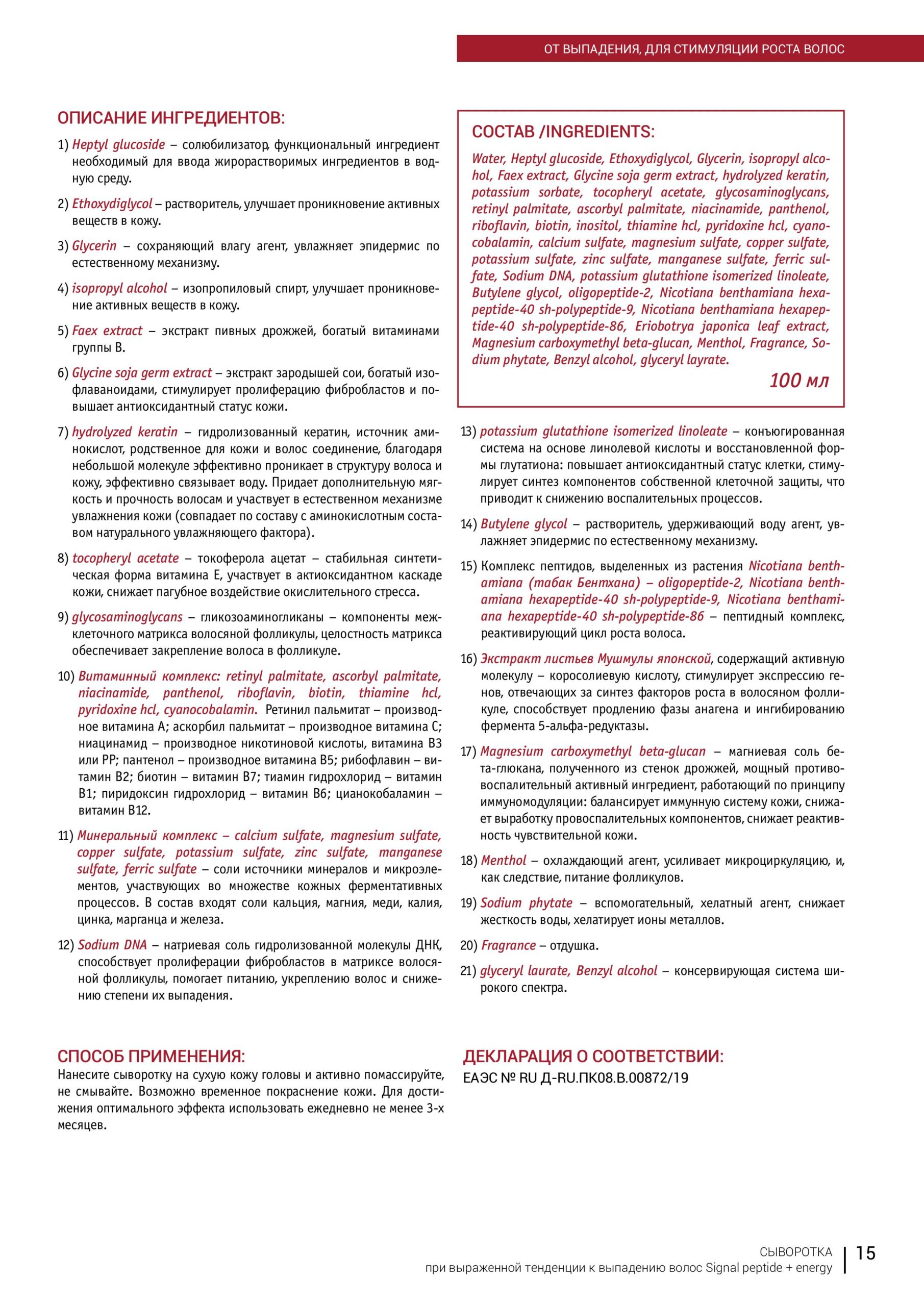 ОТ ВЫПАДЕНИЯ, ДЛЯ СТИМУЛЯЦИИ РОСТА ВОЛОС

ОПИСАНИЕ ИНГРЕДИЕНТОВ:

1) Heptyl glucoside – солюбилизатор, функциональный ингредиент необходимый для ввода жирорастворимых ингредиентов в водную среду.

2) Ethoxydiglycol – растворитель, улучшает проникновение активных веществ в кожу.

3) Glycerin – сохраняющий влагу агент, увлажняет эпидермис по естественному механизму.

4) isopropyl alcohol – изопропиловый спирт, улучшает проникновение активных веществ в кожу.

5) Faex extract – экстракт пивных дрожжей, богатый витаминами группы В.

6) Glycine soja germ extract – экстракт зародышей сои, богатый изофлаваноидами, стимулирует пролиферацию фибробластов и повышает антиоксидантный статус кожи.

7) hydrolyzed keratin – гидролизованный кератин, источник аминокислот, родственное для кожи и волос соединение, благодаря небольшой молекуле эффективно проникает в структуру волоса и кожу, эффективно связывает воду. Придает дополнительную мягкость и прочность волосам и участвует в естественном механизме увлажнения кожи (совпадает по составу с аминокислотным составом натурального увлажняющего фактора).

8) tocopheryl acetate – токоферола ацетат – стабильная синтетическая форма витамина Е, участвует в актиоксидантном каскаде кожи, снижает пагубное воздействие окислительного стресса.

9) glycosaminoglycans – гликозоаминогликаны – компоненты межклеточного матрикса волосяной фолликулы, целостность матрикса обеспечивает закрепление волоса в фолликуле.

10) Витаминный комплекс: retinyl palmitate, ascorbyl palmitate, niacinamide, panthenol, riboflavin, biotin, thiamine hcl, pyridoxine hcl, cyanocobalamin. Ретинил пальмитат – производное витамина А; аскорбил пальмитат – производное витамина С; ниацинамид – производное никотиновой кислоты, витамина В3 или РР; пантенол – производное витамина В5; рибофлавин – витамин В2; биотин – витамин В7; тиамин гидрохлорид – витамин В1; пиридоксин гидрохлорид – витамин В6; цианокобаламин – витамин В12.

11) Минеральный комплекс – calcium sulfate, magnesium sulfate, copper sulfate, potassium sulfate, zinc sulfate, manganese sulfate, ferric sulfate – соли источники минералов и микроэлементов, участвующих во множестве кожных ферментативных процессов. В состав входят соли кальция, магния, меди, калия, цинка, марганца и железа.

12) Sodium DNA – натриевая соль гидролизованной молекулы ДНК, способствует пролиферации фибробластов в матриксе волосяной фолликулы, помогает питанию, укреплению волос и снижению степени их выпадения.

СОСТАВ /INGREDIENTS:

Water, Heptyl glucoside, Ethoxydiglycol, Glycerin, isopropyl alcohol, Faex extract, Glycine soja germ extract, hydrolyzed keratin, potassium sorbate, tocopheryl acetate, glycosaminoglycans, retinyl palmitate, ascorbyl palmitate, niacinamide, panthenol, riboflavin, biotin, inositol, thiamine hcl, pyridoxine hcl, cyanocobalamin, calcium sulfate, magnesium sulfate, copper sulfate, potassium sulfate, zinc sulfate, manganese sulfate, ferric sulfate, Sodium DNA, potassium glutathione isomerized linoleate, Butylene glycol, oligopeptide-2, Nicotiana benthamiana hexapeptide-40 sh-polypeptide-9, Nicotiana benthamiana hexapeptide-40 sh-polypeptide-86, Eriobotrya japonica leaf extract, Magnesium carboxymethyl beta-glucan, Menthol, Fragrance, Sodium phytate, Benzyl alcohol, glyceryl layrate.

100 мл

13) potassium glutathione isomerized linoleate – конъюгированная система на основе линолевой кислоты и восстановленной формы глутатиона: повышает антиоксидантный статус клетки, стимулирует синтез компонентов собственной клеточной защиты, что приводит к снижению воспалительных процессов.

14) Butylene glycol – растворитель, удерживающий воду агент, увлажняет эпидермис по естественному механизму.

15) Комплекс пептидов, выделенных из растения Nicotiana benthamiana (табак Бентхана) – oligopeptide-2, Nicotiana benthamiana hexapeptide-40 sh-polypeptide-9, Nicotiana benthamiana hexapeptide-40 sh-polypeptide-86 – пептидный комплекс, реактивирующий цикл роста волоса.

16) Экстракт листьев Мушмулы японской, содержащий активную молекулу – коросолиевую кислоту, стимулирует экспрессию генов, отвечающих за синтез факторов роста в волосяном фолликуле, способствует продлению фазы анагена и ингибированию фермента 5-альфа-редуктазы.

17) Magnesium carboxymethyl beta-glucan – магниевая соль бета-глюкана, полученного из стенок дрожжей, мощный противовоспалительный активный ингредиент, работающий по принципу иммуномодуляции: балансирует иммунную систему кожи, снижает выработку провоспалительных компонентов, снижает реактивность чувствительной кожи.

18) Menthol – охлаждающий агент, усиливает микроциркуляцию, и, как следствие, питание фолликулов.

19) Sodium phytate – вспомогательный, хелатный агент, снижает жесткость воды, хелатирует ионы металлов.

20) Fragrance – отдушка.

21) glyceryl laurate, Benzyl alcohol – консервирующая система широкого спектра.

СПОСОБ ПРИМЕНЕНИЯ:
Нанесите сыворотку на сухую кожу головы и активно помассируйте, не смывайте. Возможно временное покраснение кожи. Для достижения оптимального эффекта использовать ежедневно не менее 3-х месяцев.

ДЕКЛАРАЦИЯ О СООТВЕТСТВИИ:
ЕАЭС № RU Д-RU.ПК08.В.00872/19

СЫВОРОТКА
при выраженной тенденции к выпадению волос Signal peptide + energy
15